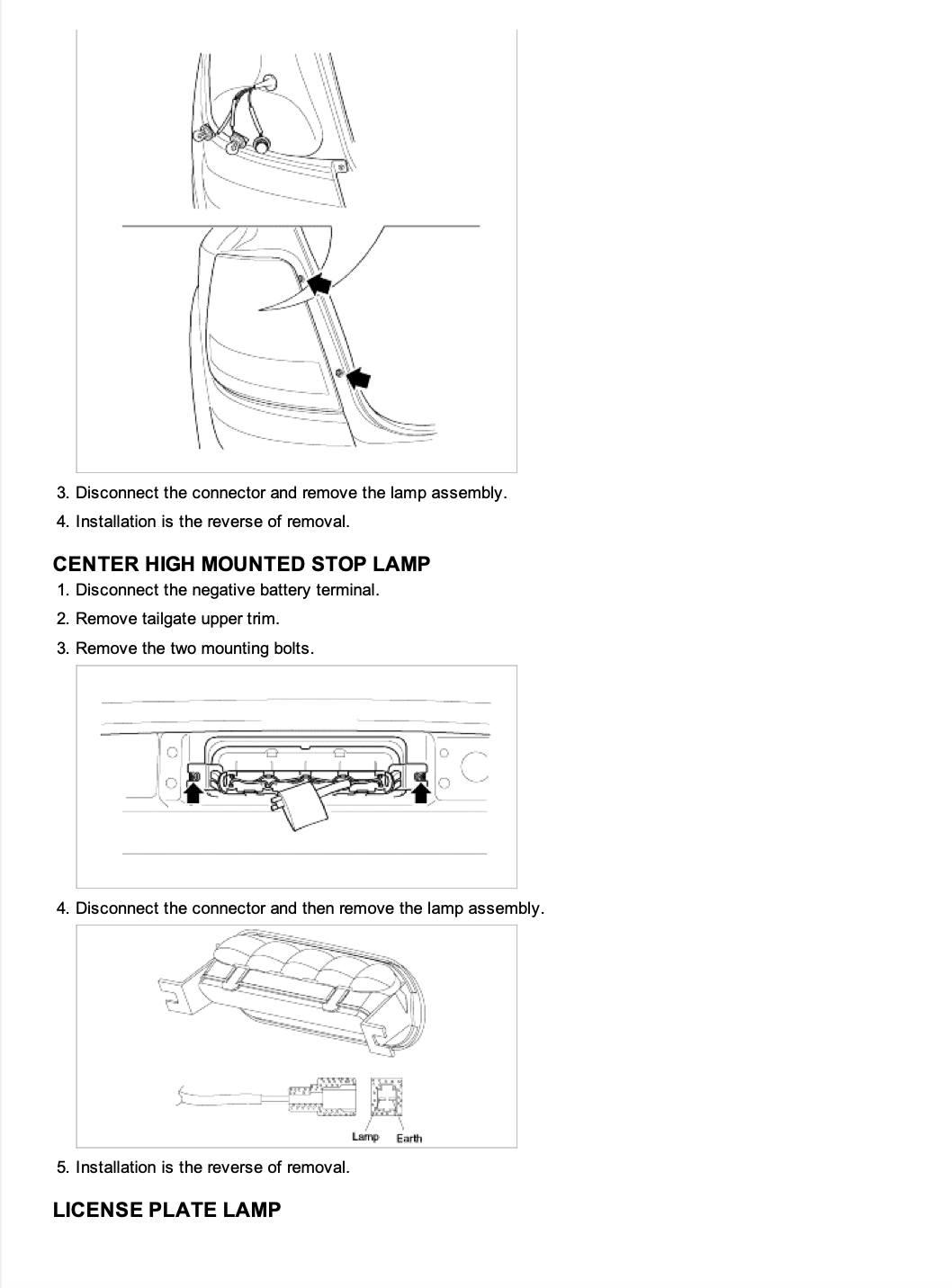 3. Disconnect the connector and remove the lamp assembly.

4. Installation is the reverse of removal.

CENTER HIGH MOUNTED STOP LAMP

1. Disconnect the negative battery terminal.

2. Remove tailgate upper trim.

3. Remove the two mounting bolts.

4. Disconnect the connector and then remove the lamp assembly.

Lamp Earth

5. Installation is the reverse of removal.

LICENSE PLATE LAMP